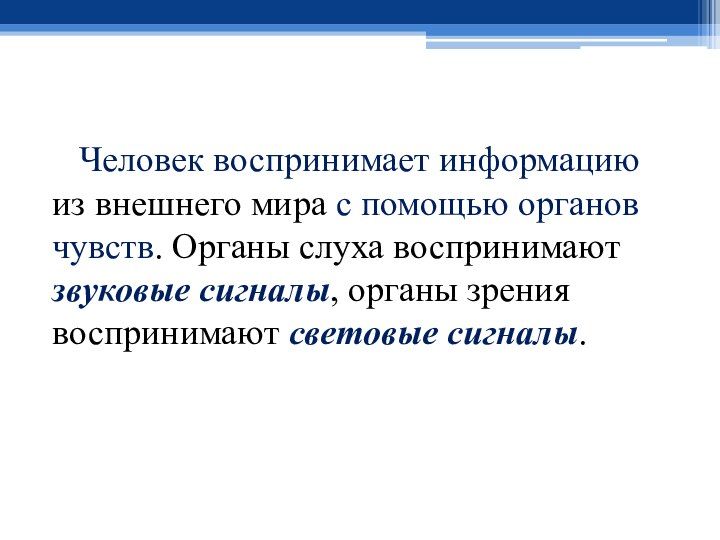 Человек воспринимает информацию из внешнего мира с помощью органов чувств. Органы слуха воспринимают звуковые сигналы, органы зрения воспринимают световые сигналы.